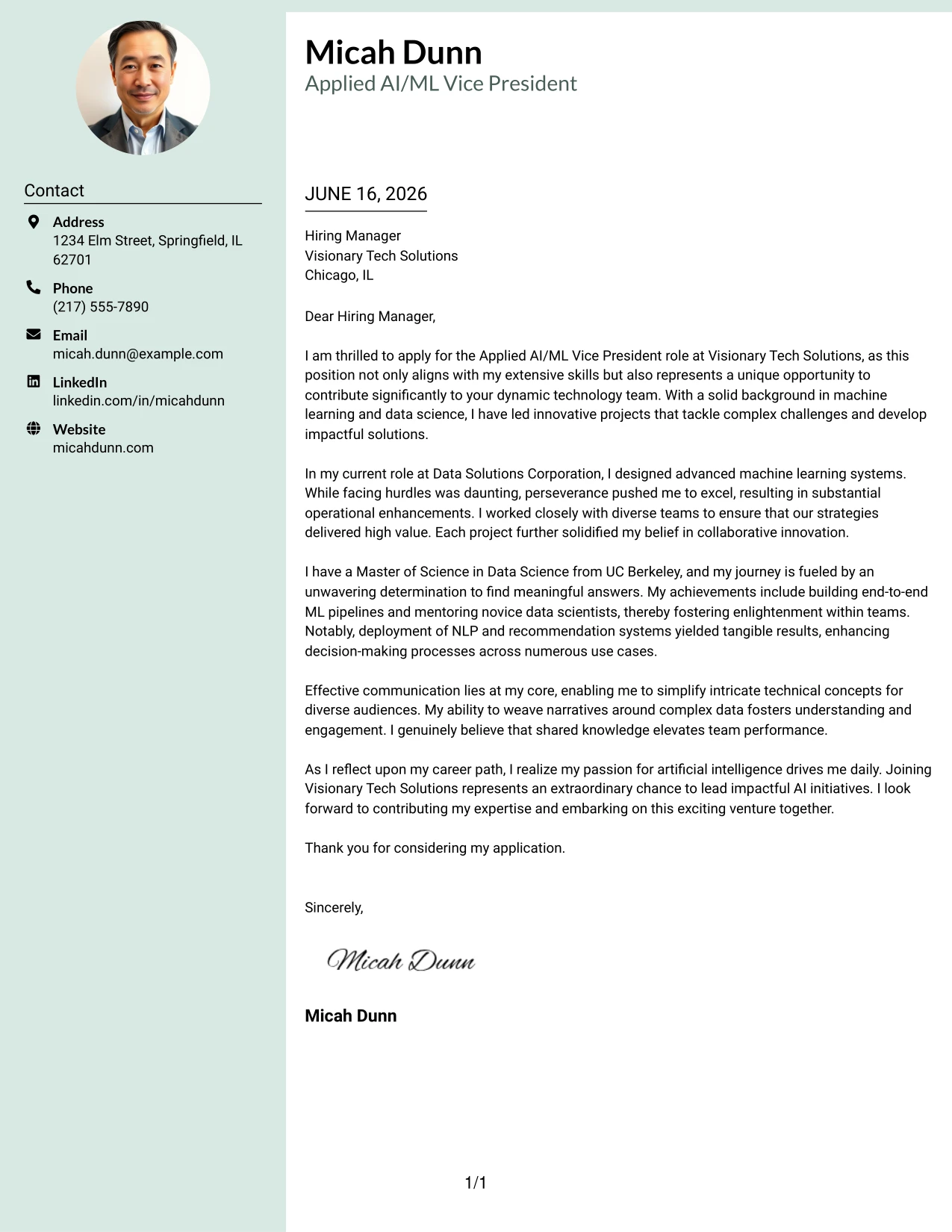 Contact

Address
1234 Elm Street, Springfield, IL 62701

Phone
(217) 555-7890

Email
micah.dunn@example.com

LinkedIn
linkedin.com/in/micahdunn

Website
micahdunn.com

Micah Dunn
Applied AI/ML Vice President

JUNE 16, 2026

Hiring Manager
Visionary Tech Solutions
Chicago, IL

Dear Hiring Manager,

I am thrilled to apply for the Applied AI/ML Vice President role at Visionary Tech Solutions, as this position not only aligns with my extensive skills but also represents a unique opportunity to contribute significantly to your dynamic technology team. With a solid background in machine learning and data science, I have led innovative projects that tackle complex challenges and develop impactful solutions.

In my current role at Data Solutions Corporation, I designed advanced machine learning systems. While facing hurdles was daunting, perseverance pushed me to excel, resulting in substantial operational enhancements. I worked closely with diverse teams to ensure that our strategies delivered high value. Each project further solidified my belief in collaborative innovation.

I have a Master of Science in Data Science from UC Berkeley, and my journey is fueled by an unwavering determination to find meaningful answers. My achievements include building end-to-end ML pipelines and mentoring novice data scientists, thereby fostering enlightenment within teams. Notably, deployment of NLP and recommendation systems yielded tangible results, enhancing decision-making processes across numerous use cases.

Effective communication lies at my core, enabling me to simplify intricate technical concepts for diverse audiences. My ability to weave narratives around complex data fosters understanding and engagement. I genuinely believe that shared knowledge elevates team performance.

As I reflect upon my career path, I realize my passion for artificial intelligence drives me daily. Joining Visionary Tech Solutions represents an extraordinary chance to lead impactful AI initiatives. I look forward to contributing my expertise and embarking on this exciting venture together.

Thank you for considering my application.

Sincerely,

Micah Dunn

Micah Dunn

1/1